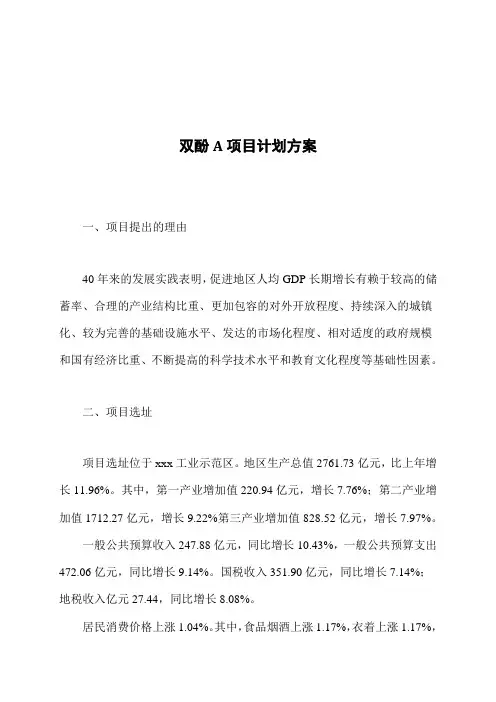 双酚 A 项目计划方案

一、项目提出的理由

40 年来的发展实践表明，促进地区人均 GDP 长期增长有赖于较高的储蓄率、合理的产业结构比重、更加包容的对外开放程度、持续深入的城镇化、较为完善的基础设施水平、发达的市场化程度、相对适度的政府规模和国有经济比重、不断提高的科学技术水平和教育文化程度等基础性因素。

二、项目选址

项目选址位于 xxx 工业示范区。地区生产总值 2761.73 亿元，比上年增长 11.96%。其中，第一产业增加值 220.94 亿元，增长 7.76%；第二产业增加值 1712.27 亿元，增长 9.22%第三产业增加值 828.52 亿元，增长 7.97%。

一般公共预算收入 247.88 亿元，同比增长 10.43%，一般公共预算支出 472.06 亿元，同比增长 9.14%。国税收入 351.90 亿元，同比增长 7.14%；地税收入亿元 27.44，同比增长 8.08%。

居民消费价格上涨 1.04%。其中，食品烟酒上涨 1.17%，衣着上涨 1.17%，